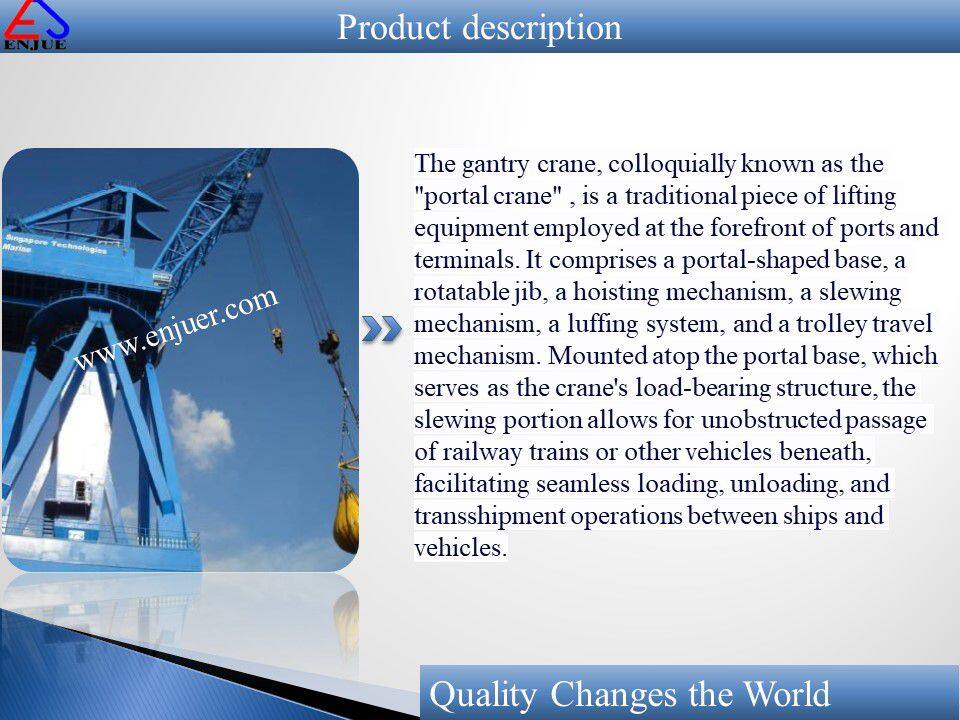 ENJUE

Product description

Singapore Technologies Marine

www.enjuer.com

The gantry crane, colloquially known as the "portal crane" , is a traditional piece of lifting equipment employed at the forefront of ports and terminals. It comprises a portal-shaped base, a rotatable jib, a hoisting mechanism, a slewing mechanism, a luffing system, and a trolley travel mechanism. Mounted atop the portal base, which serves as the crane's load-bearing structure, the slewing portion allows for unobstructed passage of railway trains or other vehicles beneath, facilitating seamless loading, unloading, and transshipment operations between ships and vehicles.

Quality Changes the World